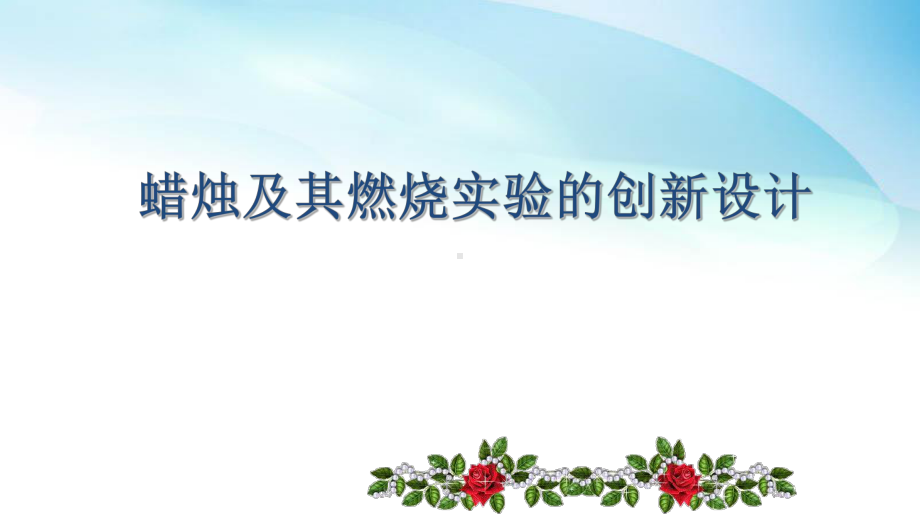 蜡烛及其燃烧实验的创新设计